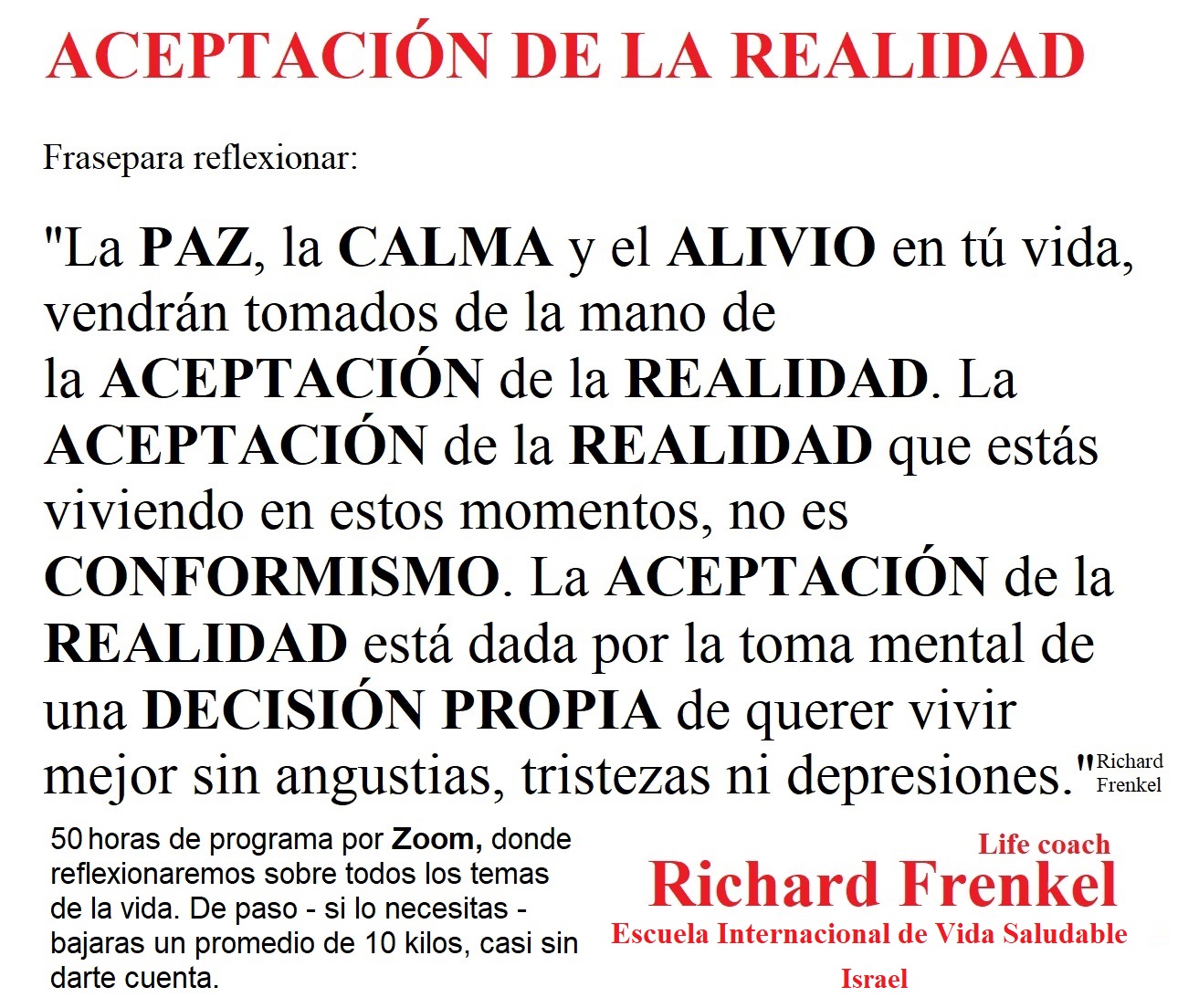 ACEPTACIÓN DE LA REALIDAD

Frasepara reflexionar:

"La PAZ, la CALMA y el ALIVIO en tú vida, vendrán tomados de la mano de la ACEPTACIÓN de la REALIDAD. La ACEPTACIÓN de la REALIDAD que estás viviendo en estos momentos, no es CONFORMISMO. La ACEPTACIÓN de la REALIDAD está dada por la toma mental de una DECISIÓN PROPIA de querer vivir mejor sin angustias, tristezas ni depresiones." Richard Frenkel

50 horas de programa por Zoom, donde reflexionaremos sobre todos los temas de la vida. De paso - si lo necesitas - bajaras un promedio de 10 kilos, casi sin darte cuenta.

Life coach
Richard Frenkel
Escuela Internacional de Vida Saludable
Israel